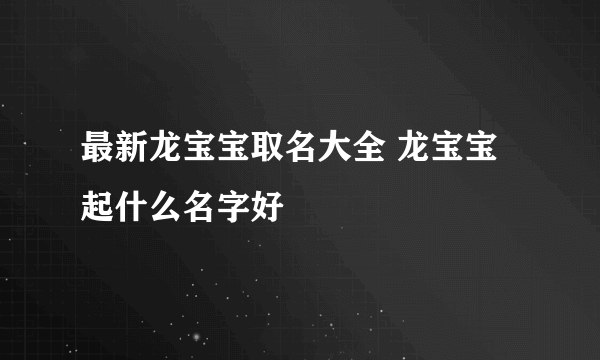 最新龙宝宝取名大全 龙宝宝起什么名字好